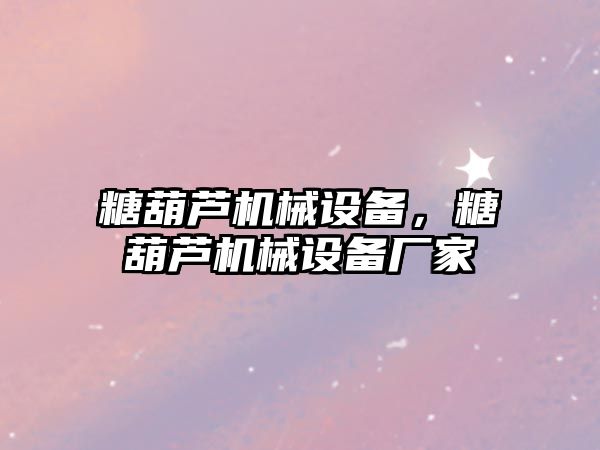 糖葫芦机械设备，糖葫芦机械设备厂家